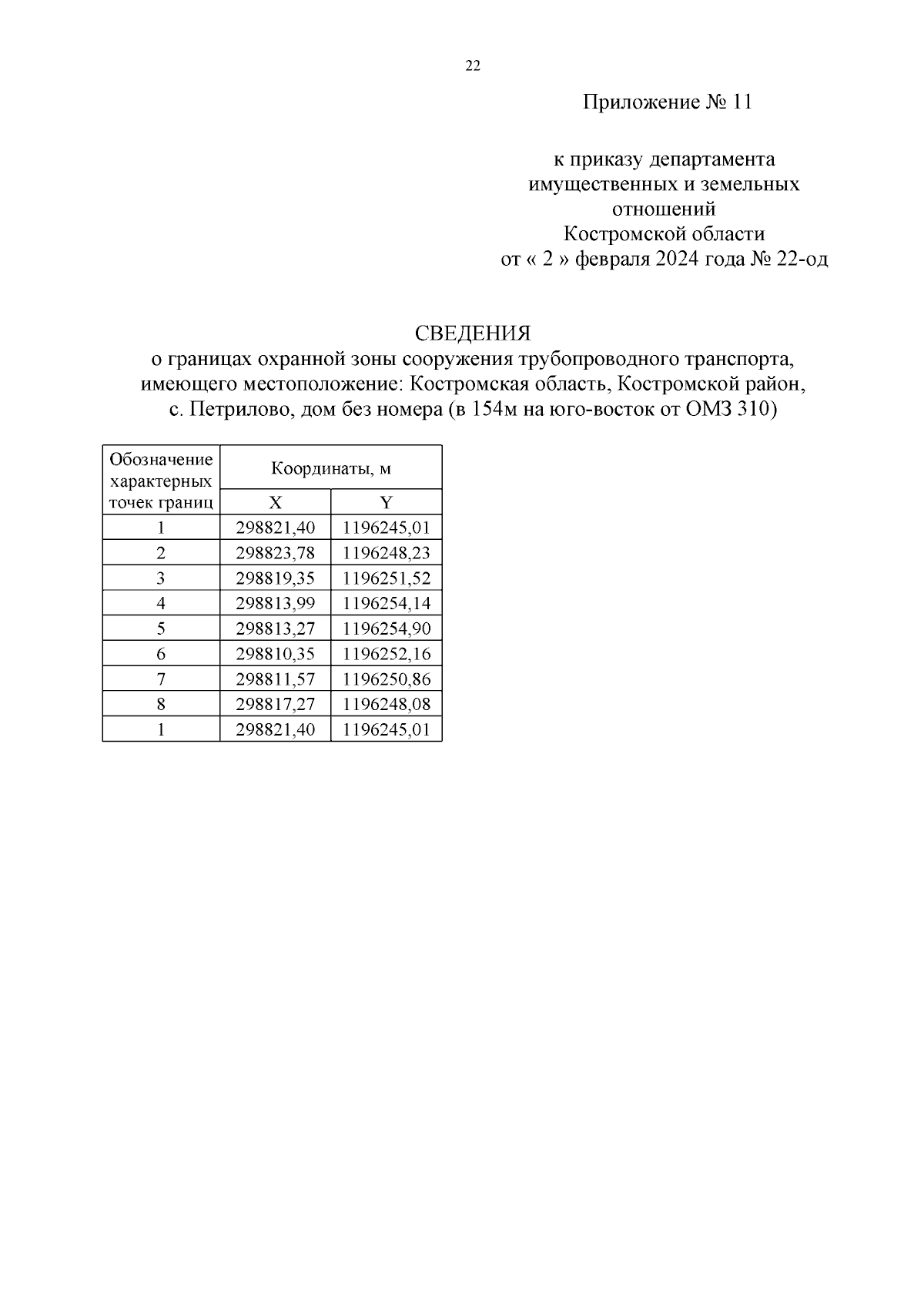 22

Приложение № 11

к приказу департамента имущественных и земельных отношений Костромской области от « 2 » февраля 2024 года № 22-од

СВЕДЕНИЯ
о границах охранной зоны сооружения трубопроводного транспорта, имеющего местоположение: Костромская область, Костромской район, с. Петрилово, дом без номера (в 154м на юго-восток от ОМЗ 310)

| Обозначение характерных точек границ | Координаты, м | |
|---|---|---|
| | X | Y |
| 1 | 298821,40 | 1196245,01 |
| 2 | 298823,78 | 1196248,23 |
| 3 | 298819,35 | 1196251,52 |
| 4 | 298813,99 | 1196254,14 |
| 5 | 298813,27 | 1196254,90 |
| 6 | 298810,35 | 1196252,16 |
| 7 | 298811,57 | 1196250,86 |
| 8 | 298817,27 | 1196248,08 |
| 1 | 298821,40 | 1196245,01 |